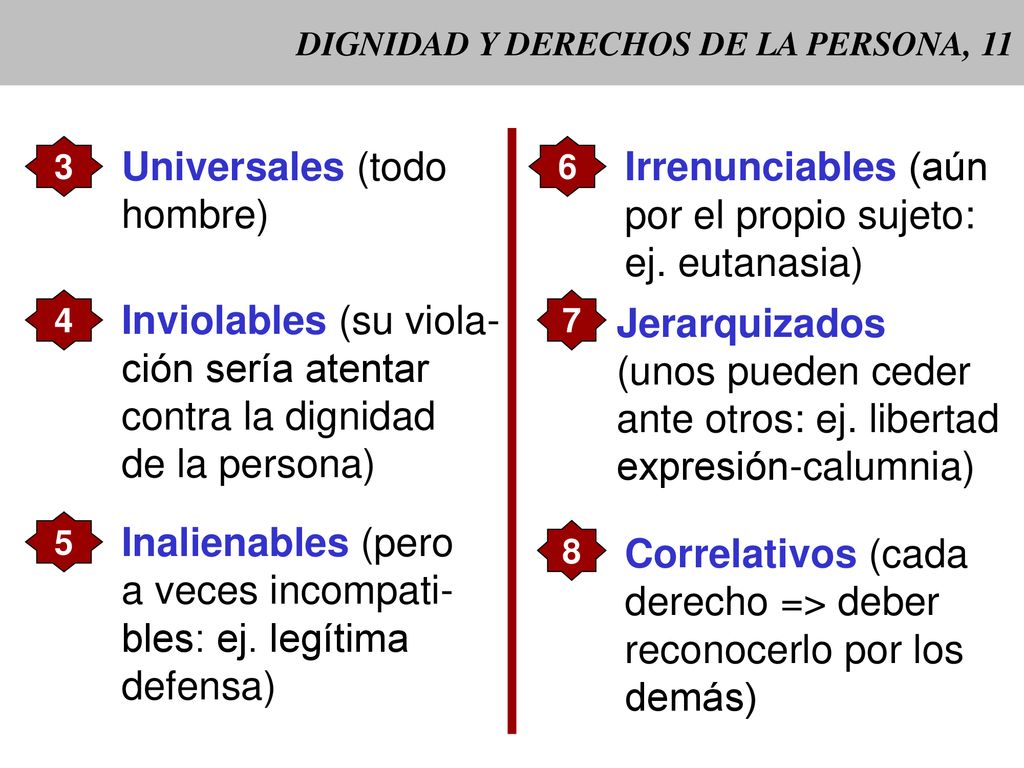 DIGNIDAD Y DERECHOS DE LA PERSONA, 11

3 Universales (todo hombre)

4 Inviolables (su violación sería atentar contra la dignidad de la persona)

5 Inalienables (pero a veces incompatibles: ej. legítima defensa)

6 Irrenunciables (aún por el propio sujeto: ej. eutanasia)

7 Jerarquizados (unos pueden ceder ante otros: ej. libertad expresión-calumnia)

8 Correlativos (cada derecho => deber reconocerlo por los demás)